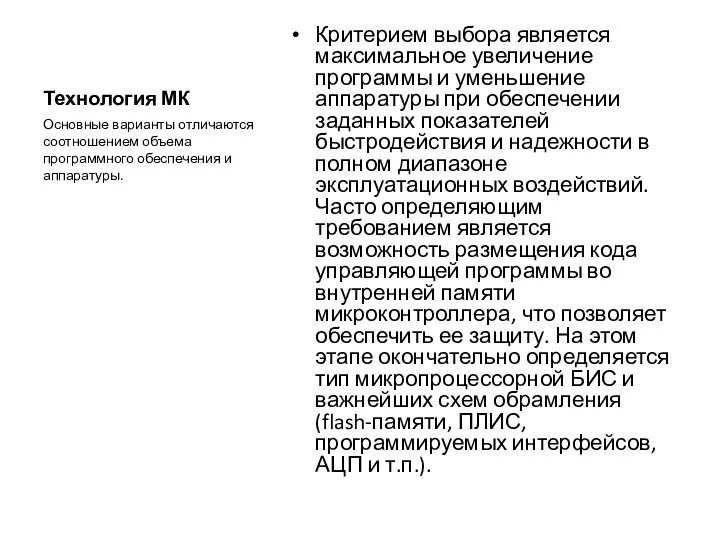 Технология МК

Основные варианты отличаются соотношением объема программного обеспечения и аппаратуры.

• Критерием выбора является максимальное увеличение программы и уменьшение аппаратуры при обеспечении заданных показателей быстродействия и надежности в полном диапазоне эксплуатационных воздействий. Часто определяющим требованием является возможность размещения кода управляющей программы во внутренней памяти микроконтроллера, что позволяет обеспечить ее защиту. На этом этапе окончательно определяется тип микропроцессорной БИС и важнейших схем обрамления (flash-памяти, ПЛИС, программируемых интерфейсов, АЦП и т.п.).